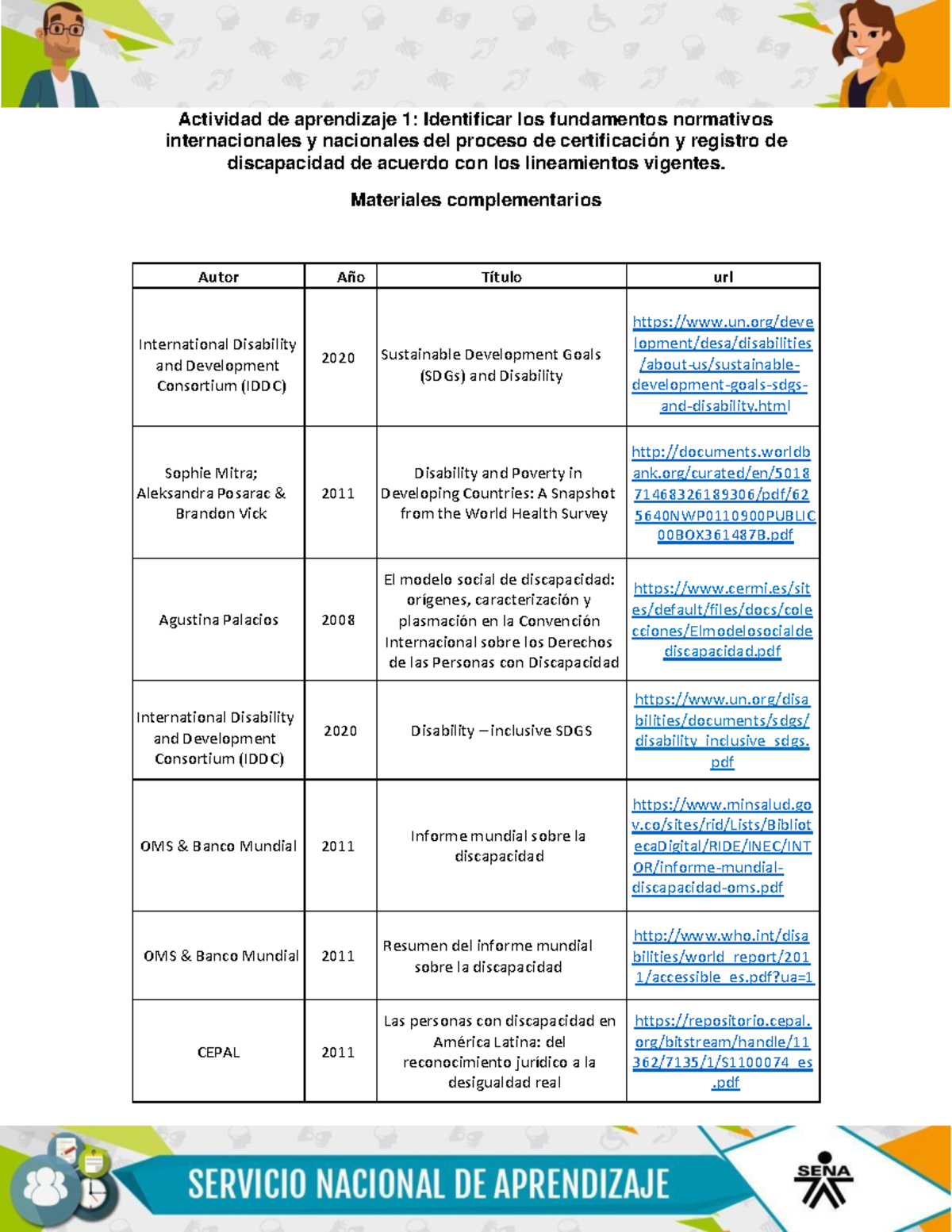 Actividad de aprendizaje 1: Identificar los fundamentos normativos internacionales y nacionales del proceso de certificación y registro de discapacidad de acuerdo con los lineamientos vigentes.

Materiales complementarios

| Autor | Año | Título | url |
|---|---|---|---|
| International Disability and Development Consortium (IDDC) | 2020 | Sustainable Development Goals (SDGs) and Disability | https://www.un.org/development/desa/disabilities/about-us/sustainable-development-goals-sdgs-and-disability.html |
| Sophie Mitra; Aleksandra Posarac & Brandon Vick | 2011 | Disability and Poverty in Developing Countries: A Snapshot from the World Health Survey | http://documents.worldbank.org/curated/en/501871468326189306/pdf/625640NWP0110900PUBLIC00BOX361487B.pdf |
| Agustina Palacios | 2008 | El modelo social de discapacidad: orígenes, caracterización y plasmación en la Convención Internacional sobre los Derechos de las Personas con Discapacidad | https://www.cermi.es/sites/default/files/docs/colecciones/Elmodelosocialdediscapacidad.pdf |
| International Disability and Development Consortium (IDDC) | 2020 | Disability – inclusive SDGS | https://www.un.org/disabilities/documents/sdgs/disability_inclusive_sdgs.pdf |
| OMS & Banco Mundial | 2011 | Informe mundial sobre la discapacidad | https://www.minsalud.gov.co/sites/rid/Lists/BibliotecaDigital/RIDE/INEC/INTOR/informe-mundial-discapacidad-oms.pdf |
| OMS & Banco Mundial | 2011 | Resumen del informe mundial sobre la discapacidad | http://www.who.int/disabilities/world_report/2011/accessible_es.pdf?ua=1 |
| CEPAL | 2011 | Las personas con discapacidad en América Latina: del reconocimiento jurídico a la desigualdad real | https://repositorio.cepal.org/bitstream/handle/11362/7135/1/S1100074_es.pdf |

SERVICIO NACIONAL DE APRENDIZAJE

SENA